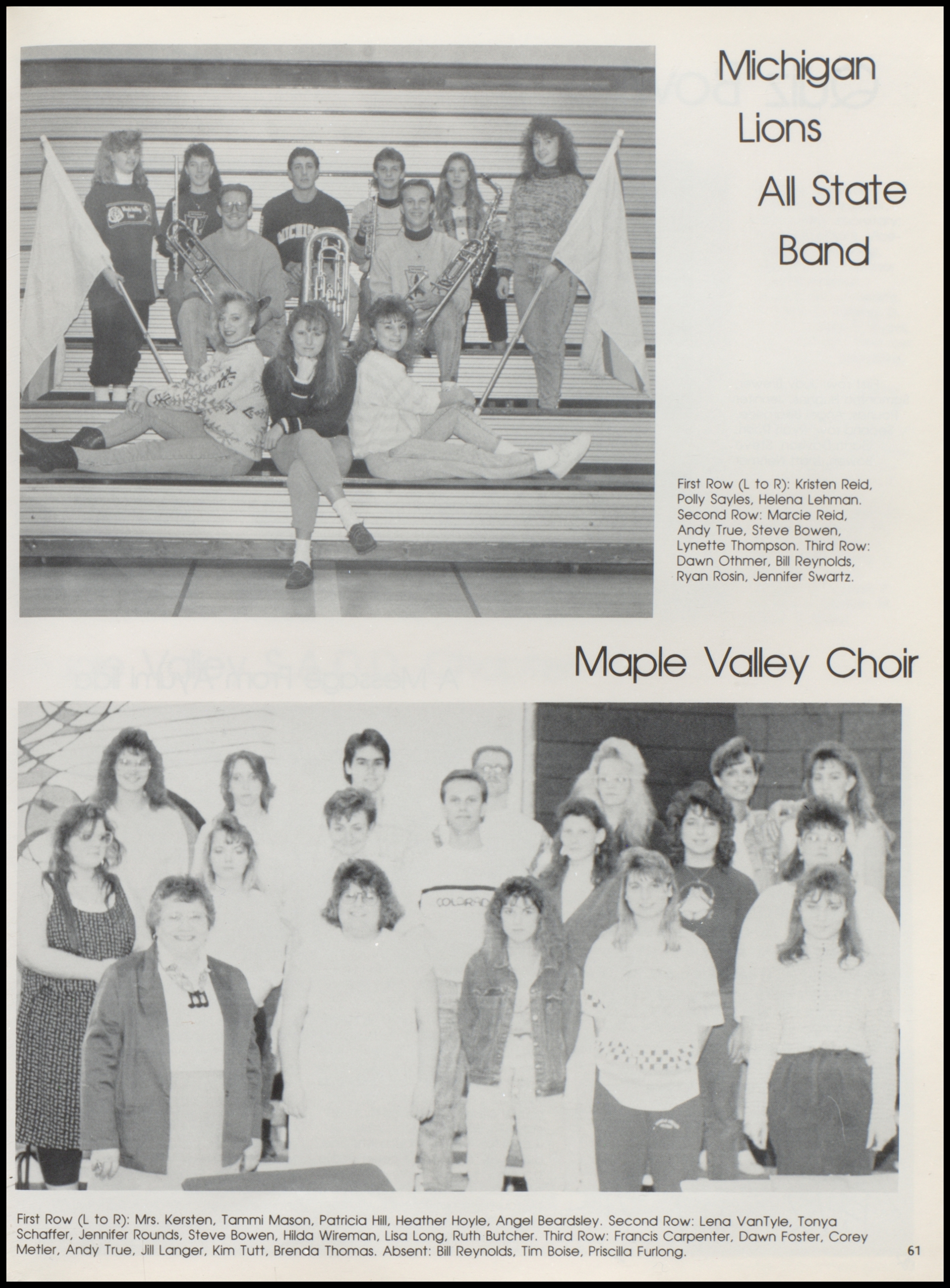 Michigan
Lions
All State
Band

First Row (L to R): Kristen Reid, Polly Sayles, Helena Lehman. Second Row: Marcie Reid, Andy True, Steve Bowen, Lynette Thompson. Third Row: Dawn Othmer, Bill Reynolds, Ryan Rosin, Jennifer Swartz.

Maple Valley Choir

First Row (L to R): Mrs. Kersten, Tammi Mason, Patricia Hill, Heather Hoyle, Angel Beardsley. Second Row: Lena VanTyle, Tonya Schaffer, Jennifer Rounds, Steve Bowen, Hilda Wireman, Lisa Long, Ruth Butcher. Third Row: Francis Carpenter, Dawn Foster, Corey Metler, Andy True, Jill Langer, Kim Tutt, Brenda Thomas. Absent: Bill Reynolds, Tim Boise, Priscilla Furlong.

61